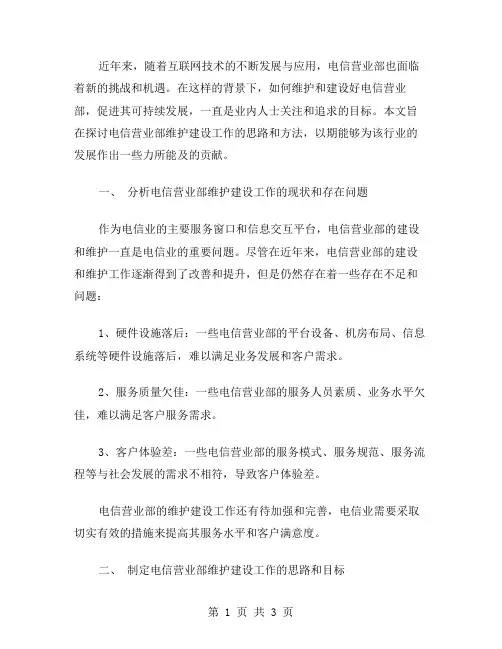 近年来，随着互联网技术的不断发展与应用，电信营业部也面临着新的挑战和机遇。在这样的背景下，如何维护和建设好电信营业部，促进其可持续发展，一直是业内人士关注和追求的目标。本文旨在探讨电信营业部维护建设工作的思路和方法，以期能够为该行业的发展作出一些力所能及的贡献。

一、 分析电信营业部维护建设工作的现状和存在问题

作为电信业的主要服务窗口和信息交互平台，电信营业部的建设和维护一直是电信业的重要问题。尽管在近年来，电信营业部的建设和维护工作逐渐得到了改善和提升，但是仍然存在着一些存在不足和问题：

1、硬件设施落后：一些电信营业部的平台设备、机房布局、信息系统等硬件设施落后，难以满足业务发展和客户需求。

2、服务质量欠佳：一些电信营业部的服务人员素质、业务水平欠佳，难以满足客户服务需求。

3、客户体验差：一些电信营业部的服务模式、服务规范、服务流程等与社会发展的需求不相符，导致客户体验差。

电信营业部的维护建设工作还有待加强和完善，电信业需要采取切实有效的措施来提高其服务水平和客户满意度。

二、 制定电信营业部维护建设工作的思路和目标

第 1 页 共 3 页